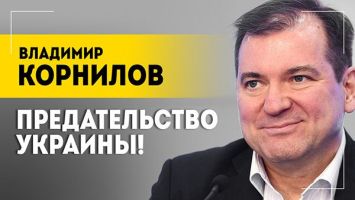 ВЛАДИМИР
КОРНИЛОВ

ПРЕДАТЕЛЬСТВО
УКРАИНЫ!